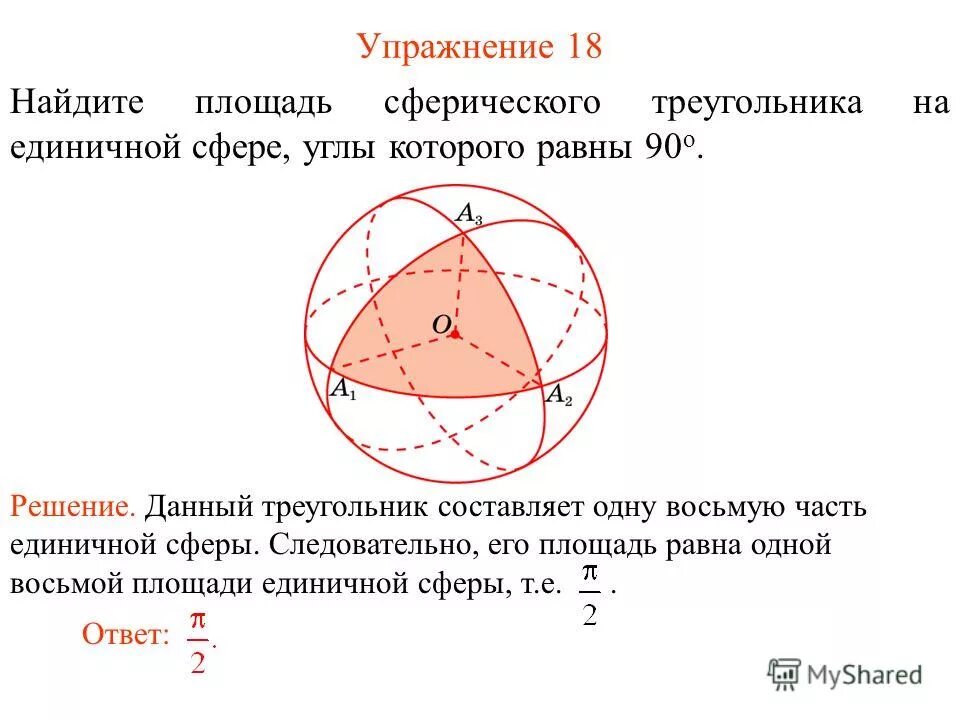 Упражнение 18

Найдите площадь сферического треугольника на единичной сфере, углы которого равны $90^o$.

$A_3$

$O$

$A_1$

$A_2$

Решение. Данный треугольник составляет одну восьмую часть единичной сферы. Следовательно, его площадь равна одной восьмой площади единичной сферы, т.е. $\frac{\pi}{2}$.

Ответ: $\frac{\pi}{2}$.

MyShared